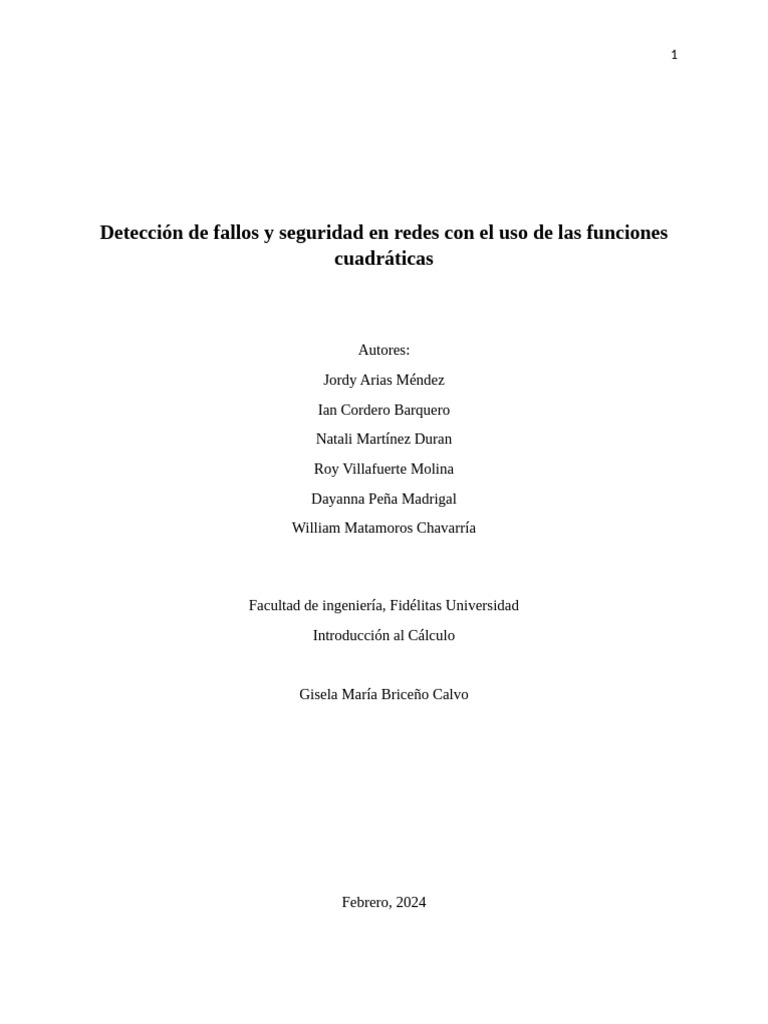 1

Detección de fallos y seguridad en redes con el uso de las funciones cuadráticas

Autores:
Jordy Arias Méndez
Ian Cordero Barquero
Natali Martínez Duran
Roy Villafuerte Molina
Dayanna Peña Madrigal
William Matamoros Chavarría

Facultad de ingeniería, Fidélitas Universidad
Introducción al Cálculo

Gisela María Briceño Calvo

Febrero, 2024